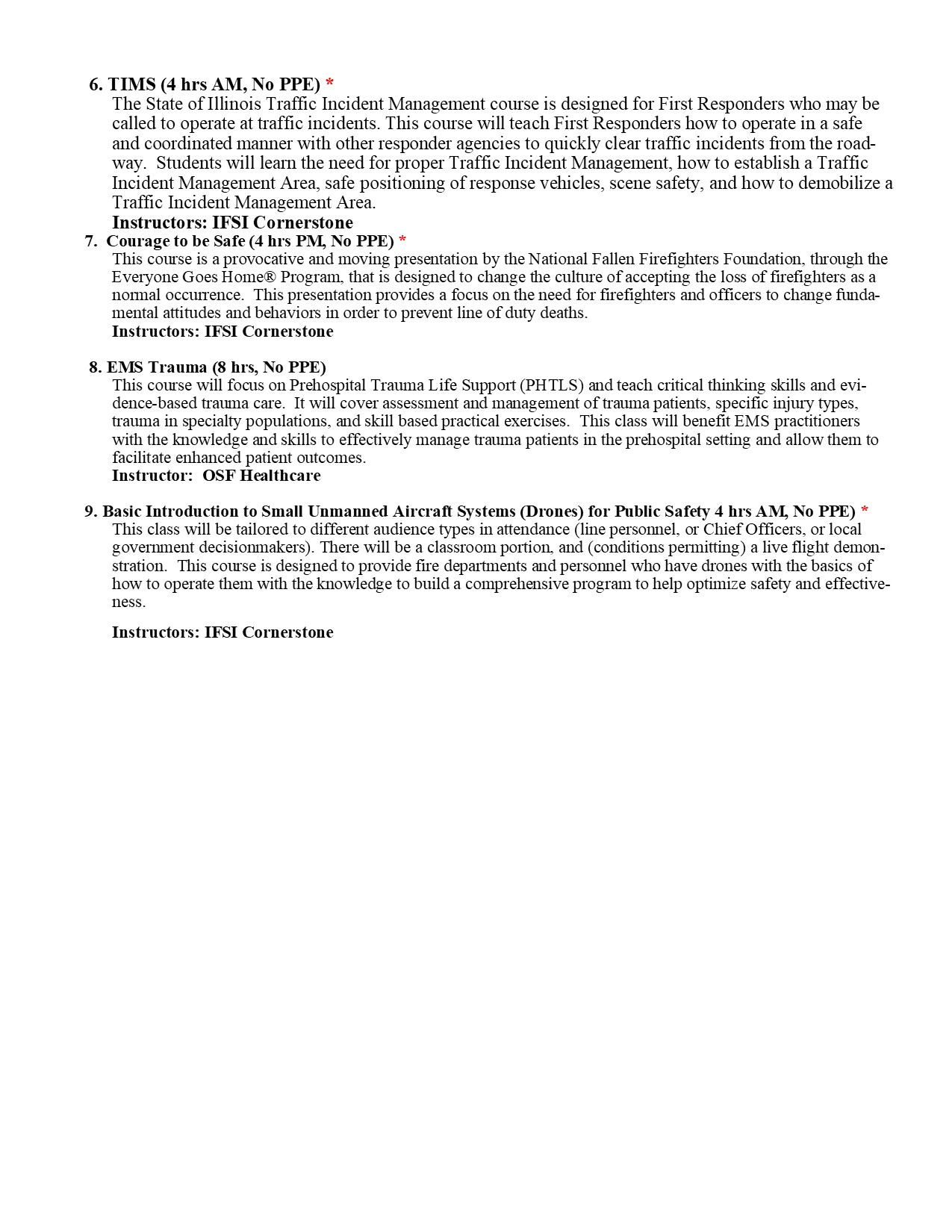 6. TIMS (4 hrs AM, No PPE) *
The State of Illinois Traffic Incident Management course is designed for First Responders who may be called to operate at traffic incidents. This course will teach First Responders how to operate in a safe and coordinated manner with other responder agencies to quickly clear traffic incidents from the roadway. Students will learn the need for proper Traffic Incident Management, how to establish a Traffic Incident Management Area, safe positioning of response vehicles, scene safety, and how to demobilize a Traffic Incident Management Area.
Instructors: IFSI Cornerstone

7. Courage to be Safe (4 hrs PM, No PPE) *
This course is a provocative and moving presentation by the National Fallen Firefighters Foundation, through the Everyone Goes Home® Program, that is designed to change the culture of accepting the loss of firefighters as a normal occurrence. This presentation provides a focus on the need for firefighters and officers to change fundamental attitudes and behaviors in order to prevent line of duty deaths.
Instructors: IFSI Cornerstone

8. EMS Trauma (8 hrs, No PPE)
This course will focus on Prehospital Trauma Life Support (PHTLS) and teach critical thinking skills and evidence-based trauma care. It will cover assessment and management of trauma patients, specific injury types, trauma in specialty populations, and skill based practical exercises. This class will benefit EMS practitioners with the knowledge and skills to effectively manage trauma patients in the prehospital setting and allow them to facilitate enhanced patient outcomes.
Instructor: OSF Healthcare

9. Basic Introduction to Small Unmanned Aircraft Systems (Drones) for Public Safety 4 hrs AM, No PPE) *
This class will be tailored to different audience types in attendance (line personnel, or Chief Officers, or local government decisionmakers). There will be a classroom portion, and (conditions permitting) a live flight demonstration. This course is designed to provide fire departments and personnel who have drones with the basics of how to operate them with the knowledge to build a comprehensive program to help optimize safety and effectiveness.

Instructors: IFSI Cornerstone